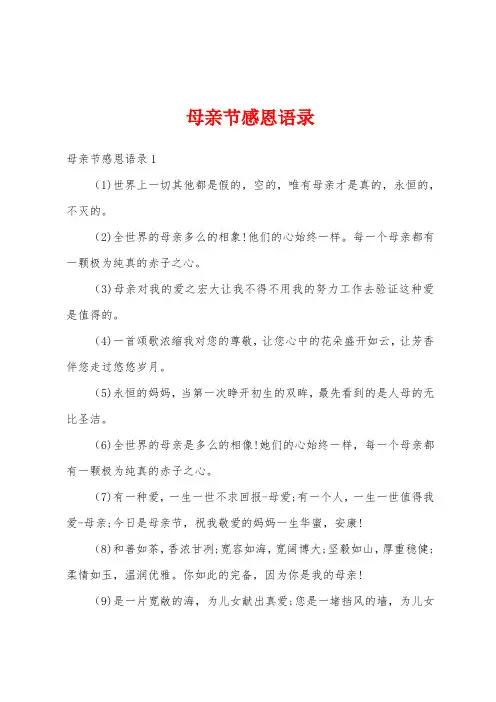 母亲节感恩语录

母亲节感恩语录1

(1)世界上一切其他都是假的，空的，唯有母亲才是真的，永恒的，不灭的。

(2)全世界的母亲多么的相象!他们的心始终一样。每一个母亲都有一颗极为纯真的赤子之心。

(3)母亲对我的爱之宏大让我不得不用我的努力工作去验证这种爱是值得的。

(4)一首颂歌浓缩我对您的尊敬，让您心中的花朵盛开如云，让芳香伴您走过悠悠岁月。

(5)永恒的妈妈，当第一次睁开初生的双眸，最先看到的是人母的无比圣洁。

(6)全世界的母亲是多么的相像!她们的心始终一样，每一个母亲都有一颗极为纯真的赤子之心。

(7)有一种爱，一生一世不求回报-母爱;有一个人，一生一世值得我爱-母亲;今日是母亲节，祝我敬爱的妈妈一生华蜜，安康!

(8)和善如茶，香浓甘冽;宽容如海，宽阔博大;坚毅如山，厚重稳健;柔情如玉，温润优雅。你如此的完备，因为你是我的母亲!

(9)是一片宽敞的海，为儿女献出真爱;您是一堵挡风的墙，为儿女